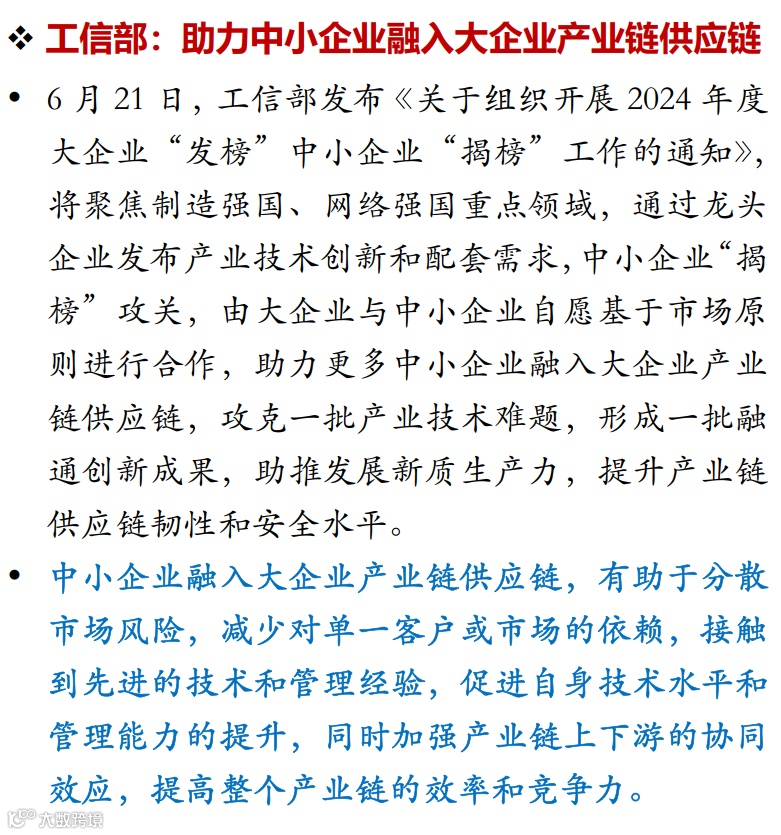 ❖ 工信部：助力中小企业融入大企业产业链供应链

• 6 月 21 日，工信部发布《关于组织开展 2024 年度大企业“发榜”中小企业“揭榜”工作的通知》，将聚焦制造强国、网络强国重点领域，通过龙头企业发布产业技术创新和配套需求，中小企业“揭榜”攻关，由大企业与中小企业自愿基于市场原则进行合作，助力更多中小企业融入大企业产业链供应链，攻克一批产业技术难题，形成一批融通创新成果，助推发展新质生产力，提升产业链供应链韧性和安全水平。

• 中小企业融入大企业产业链供应链，有助于分散市场风险，减少对单一客户或市场的依赖，接触到先进的技术和管理经验，促进自身技术水平和管理能力的提升，同时加强产业链上下游的协同效应，提高整个产业链的效率和竞争力。

大数跨境